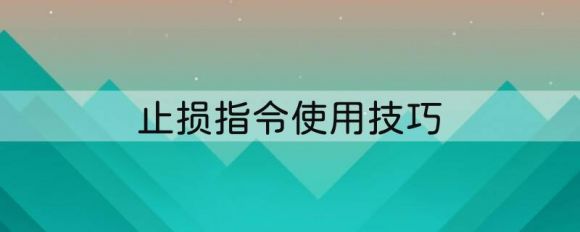 止损指令使用技巧